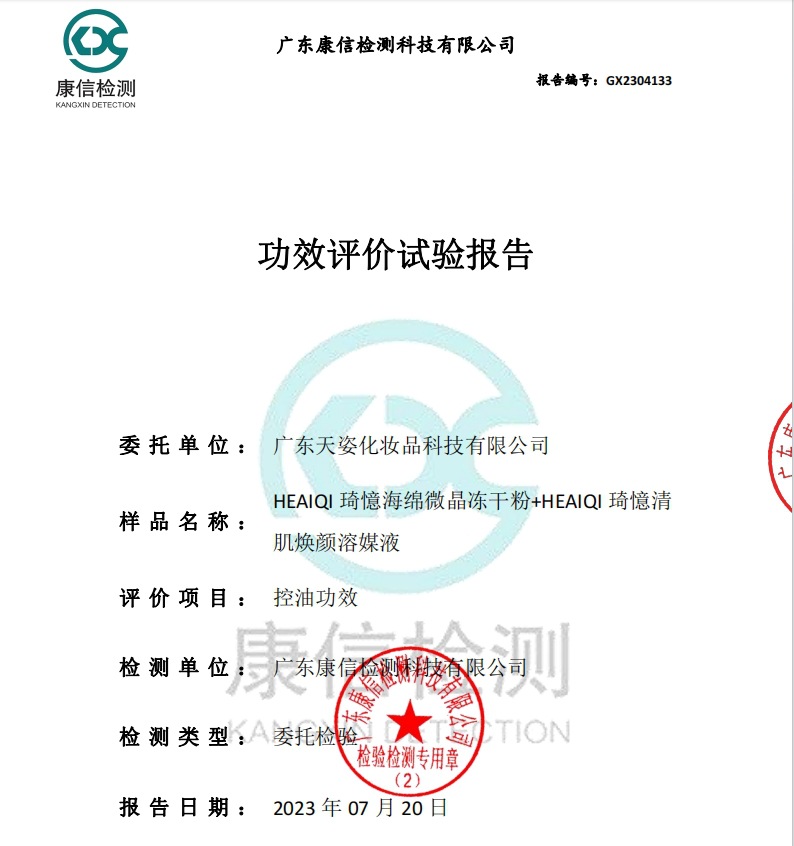 康信检测
KANGXIN DETECTION

广东康信检测科技有限公司

报告编号：GX2304133

功效评价试验报告

委托单位：广东天姿化妆品科技有限公司

样品名称：HEAIQI 琦憶海绵微晶冻干粉+HEAIQI 琦憶清肌焕颜溶媒液

评价项目：控油功效

检测单位：广东康信检测科技有限公司

检测类型：委托检验

报告日期：2023 年 07 月 20 日

康信检测
KANGXIN DETECTION

广东康信检测科技有限公司
检验检测专用章
（2）